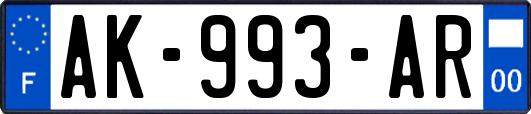 F

AK-993-AR

00